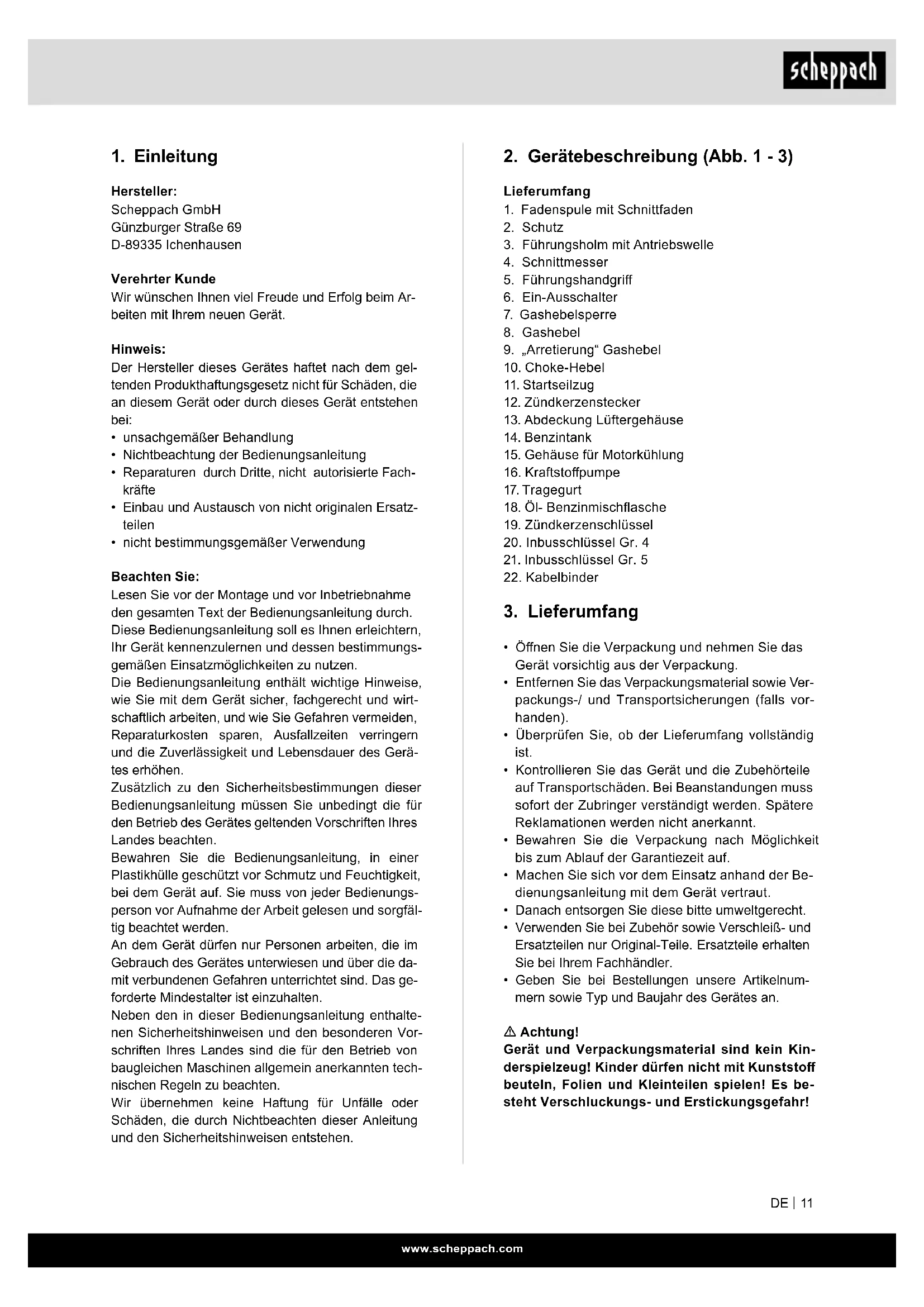 scheppach

1. Einleitung

Hersteller:
Scheppach GmbH
Günzburger Straße 69
D-89335 Ichenhausen

Verehrter Kunde
Wir wünschen Ihnen viel Freude und Erfolg beim Arbeiten mit Ihrem neuen Gerät.

Hinweis:
Der Hersteller dieses Gerätes haftet nach dem geltenden Produkthaftungsgesetz nicht für Schäden, die an diesem Gerät oder durch dieses Gerät entstehen bei:
• unsachgemäßer Behandlung
• Nichtbeachtung der Bedienungsanleitung
• Reparaturen durch Dritte, nicht autorisierte Fachkräfte
• Einbau und Austausch von nicht originalen Ersatzteilen
• nicht bestimmungsgemäßer Verwendung

Beachten Sie:
Lesen Sie vor der Montage und vor Inbetriebnahme den gesamten Text der Bedienungsanleitung durch. Diese Bedienungsanleitung soll es Ihnen erleichtern, Ihr Gerät kennenzulernen und dessen bestimmungsgemäßen Einsatzmöglichkeiten zu nutzen.
Die Bedienungsanleitung enthält wichtige Hinweise, wie Sie mit dem Gerät sicher, fachgerecht und wirtschaftlich arbeiten, und wie Sie Gefahren vermeiden, Reparaturkosten sparen, Ausfallzeiten verringern und die Zuverlässigkeit und Lebensdauer des Gerätes erhöhen.
Zusätzlich zu den Sicherheitsbestimmungen dieser Bedienungsanleitung müssen Sie unbedingt die für den Betrieb des Gerätes geltenden Vorschriften Ihres Landes beachten.
Bewahren Sie die Bedienungsanleitung, in einer Plastikhülle geschützt vor Schmutz und Feuchtigkeit, bei dem Gerät auf. Sie muss von jeder Bedienungsperson vor Aufnahme der Arbeit gelesen und sorgfältig beachtet werden.
An dem Gerät dürfen nur Personen arbeiten, die im Gebrauch des Gerätes unterwiesen und über die damit verbundenen Gefahren unterrichtet sind. Das geforderte Mindestalter ist einzuhalten.
Neben den in dieser Bedienungsanleitung enthaltenen Sicherheitshinweisen und den besonderen Vorschriften Ihres Landes sind die für den Betrieb von baugleichen Maschinen allgemein anerkannten technischen Regeln zu beachten.
Wir übernehmen keine Haftung für Unfälle oder Schäden, die durch Nichtbeachten dieser Anleitung und den Sicherheitshinweisen entstehen.

2. Gerätebeschreibung (Abb. 1 - 3)

Lieferumfang
1. Fadenspule mit Schnittfaden
2. Schutz
3. Führungsholm mit Antriebswelle
4. Schnittmesser
5. Führungshandgriff
6. Ein-Ausschalter
7. Gashebelsperre
8. Gashebel
9. „Arretierung“ Gashebel
10. Choke-Hebel
11. Startseilzug
12. Zündkerzenstecker
13. Abdeckung Lüftergehäuse
14. Benzintank
15. Gehäuse für Motorkühlung
16. Kraftstoffpumpe
17. Tragegurt
18. Öl- Benzinmischflasche
19. Zündkerzenschlüssel
20. Inbusschlüssel Gr. 4
21. Inbusschlüssel Gr. 5
22. Kabelbinder

3. Lieferumfang

• Öffnen Sie die Verpackung und nehmen Sie das Gerät vorsichtig aus der Verpackung.
• Entfernen Sie das Verpackungsmaterial sowie Verpackungs-/ und Transportsicherungen (falls vorhanden).
• Überprüfen Sie, ob der Lieferumfang vollständig ist.
• Kontrollieren Sie das Gerät und die Zubehörteile auf Transportschäden. Bei Beanstandungen muss sofort der Zubringer verständigt werden. Spätere Reklamationen werden nicht anerkannt.
• Bewahren Sie die Verpackung nach Möglichkeit bis zum Ablauf der Garantiezeit auf.
• Machen Sie sich vor dem Einsatz anhand der Bedienungsanleitung mit dem Gerät vertraut.
• Danach entsorgen Sie diese bitte umweltgerecht.
• Verwenden Sie bei Zubehör sowie Verschleiß- und Ersatzteilen nur Original-Teile. Ersatzteile erhalten Sie bei Ihrem Fachhändler.
• Geben Sie bei Bestellungen unsere Artikelnummern sowie Typ und Baujahr des Gerätes an.

⚠ Achtung!
Gerät und Verpackungsmaterial sind kein Kinderspielzeug! Kinder dürfen nicht mit Kunststoff beuteln, Folien und Kleinteilen spielen! Es besteht Verschluckungs- und Erstickungsgefahr!

DE | 11

www.scheppach.com